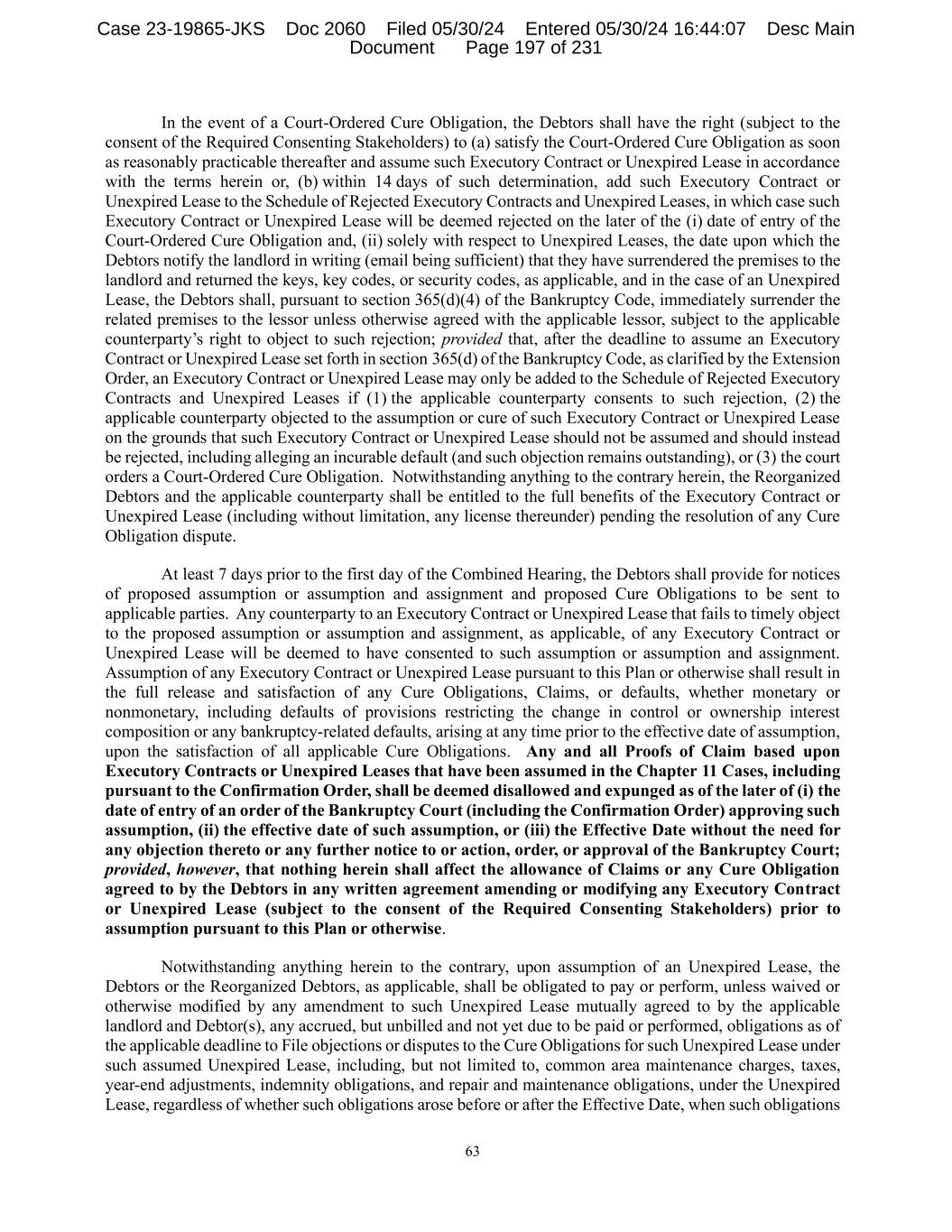 Case 23-19865-JKS Doc 2060 Filed 05/30/24 Entered 05/30/24 16:44:07 Desc Main Document Page 197 of 231

In the event of a Court-Ordered Cure Obligation, the Debtors shall have the right (subject to the consent of the Required Consenting Stakeholders) to (a) satisfy the Court-Ordered Cure Obligation as soon as reasonably practicable thereafter and assume such Executory Contract or Unexpired Lease in accordance with the terms herein or, (b) within 14 days of such determination, add such Executory Contract or Unexpired Lease to the Schedule of Rejected Executory Contracts and Unexpired Leases, in which case such Executory Contract or Unexpired Lease will be deemed rejected on the later of the (i) date of entry of the Court-Ordered Cure Obligation and, (ii) solely with respect to Unexpired Leases, the date upon which the Debtors notify the landlord in writing (email being sufficient) that they have surrendered the premises to the landlord and returned the keys, key codes, or security codes, as applicable, and in the case of an Unexpired Lease, the Debtors shall, pursuant to section 365(d)(4) of the Bankruptcy Code, immediately surrender the related premises to the lessor unless otherwise agreed with the applicable lessor, subject to the applicable counterparty's right to object to such rejection; provided that, after the deadline to assume an Executory Contract or Unexpired Lease set forth in section 365(d) of the Bankruptcy Code, as clarified by the Extension Order, an Executory Contract or Unexpired Lease may only be added to the Schedule of Rejected Executory Contracts and Unexpired Leases if (1) the applicable counterparty consents to such rejection, (2) the applicable counterparty objected to the assumption or cure of such Executory Contract or Unexpired Lease on the grounds that such Executory Contract or Unexpired Lease should not be assumed and should instead be rejected, including alleging an incurable default (and such objection remains outstanding), or (3) the court orders a Court-Ordered Cure Obligation. Notwithstanding anything to the contrary herein, the Reorganized Debtors and the applicable counterparty shall be entitled to the full benefits of the Executory Contract or Unexpired Lease (including without limitation, any license thereunder) pending the resolution of any Cure Obligation dispute.

At least 7 days prior to the first day of the Combined Hearing, the Debtors shall provide for notices of proposed assumption or assumption and assignment and proposed Cure Obligations to be sent to applicable parties. Any counterparty to an Executory Contract or Unexpired Lease that fails to timely object to the proposed assumption or assumption and assignment, as applicable, of any Executory Contract or Unexpired Lease will be deemed to have consented to such assumption or assumption and assignment. Assumption of any Executory Contract or Unexpired Lease pursuant to this Plan or otherwise shall result in the full release and satisfaction of any Cure Obligations, Claims, or defaults, whether monetary or nonmonetary, including defaults of provisions restricting the change in control or ownership interest composition or any bankruptcy-related defaults, arising at any time prior to the effective date of assumption, upon the satisfaction of all applicable Cure Obligations. Any and all Proofs of Claim based upon Executory Contracts or Unexpired Leases that have been assumed in the Chapter 11 Cases, including pursuant to the Confirmation Order, shall be deemed disallowed and expunged as of the later of (i) the date of entry of an order of the Bankruptcy Court (including the Confirmation Order) approving such assumption, (ii) the effective date of such assumption, or (iii) the Effective Date without the need for any objection thereto or any further notice to or action, order, or approval of the Bankruptcy Court; provided, however, that nothing herein shall affect the allowance of Claims or any Cure Obligation agreed to by the Debtors in any written agreement amending or modifying any Executory Contract or Unexpired Lease (subject to the consent of the Required Consenting Stakeholders) prior to assumption pursuant to this Plan or otherwise.

Notwithstanding anything herein to the contrary, upon assumption of an Unexpired Lease, the Debtors or the Reorganized Debtors, as applicable, shall be obligated to pay or perform, unless waived or otherwise modified by any amendment to such Unexpired Lease mutually agreed to by the applicable landlord and Debtor(s), any accrued, but unbilled and not yet due to be paid or performed, obligations as of the applicable deadline to File objections or disputes to the Cure Obligations for such Unexpired Lease under such assumed Unexpired Lease, including, but not limited to, common area maintenance charges, taxes, year-end adjustments, indemnity obligations, and repair and maintenance obligations, under the Unexpired Lease, regardless of whether such obligations arose before or after the Effective Date, when such obligations

63